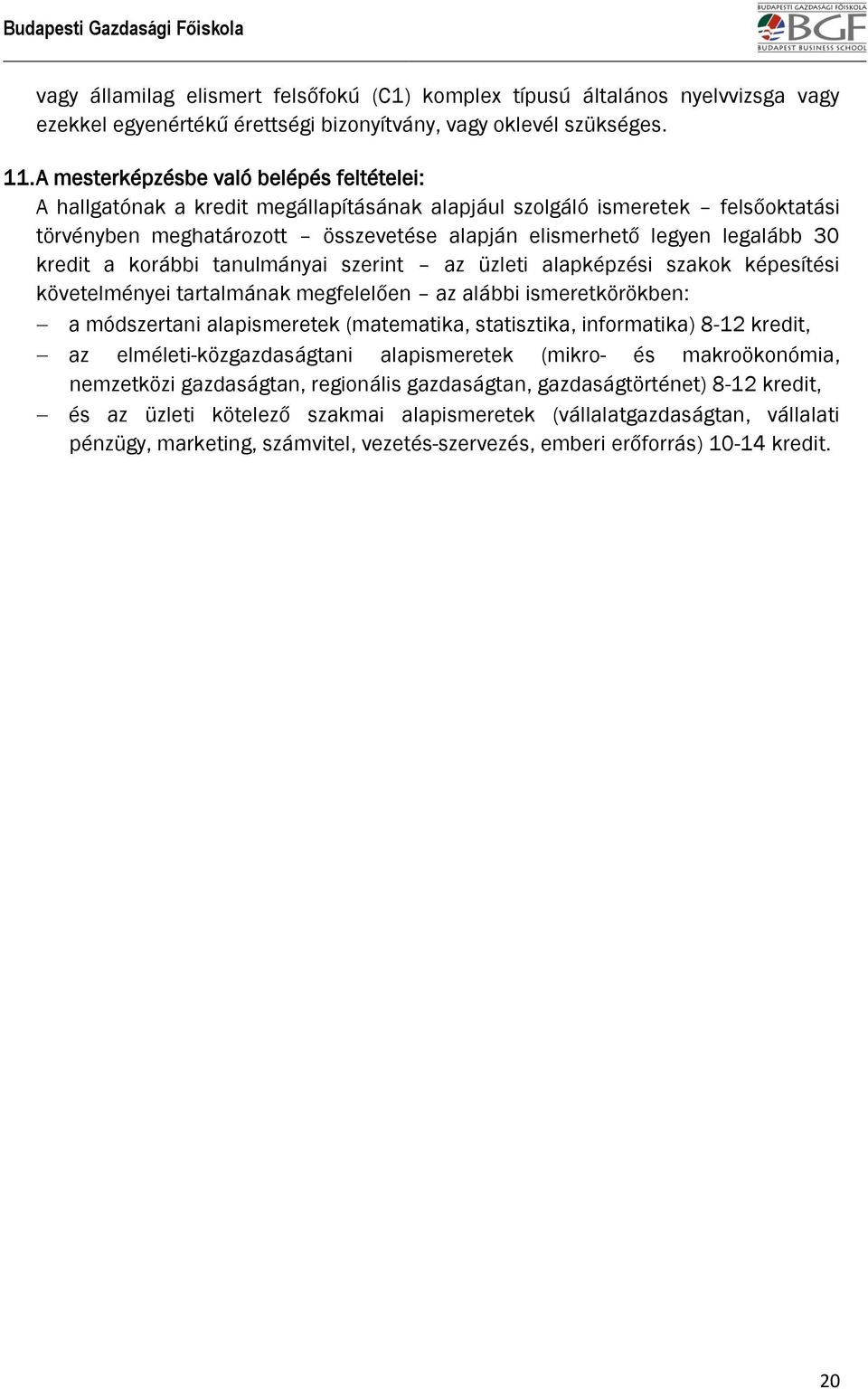 Budapesti Gazdasági Főiskola

BUDAPESTI GAZDASÁGI FŐISKOLA
BGF
BUDAPEST BUSINESS SCHOOL

vagy államilag elismert felsőfokú (C1) komplex típusú általános nyelvvizsga vagy ezekkel egyenértékű érettségi bizonyítvány, vagy oklevél szükséges.

11. A mesterképzésbe való belépés feltételei:
A hallgatónak a kredit megállapításának alapjául szolgáló ismeretek – felsőoktatási törvényben meghatározott – összevetése alapján elismerhető legyen legalább 30 kredit a korábbi tanulmányai szerint – az üzleti alapképzési szakok képesítési követelményei tartalmának megfelelően – az alábbi ismeretkörökben:
– a módszertani alapismeretek (matematika, statisztika, informatika) 8-12 kredit,
– az elméleti-közgazdaságtani alapismeretek (mikro- és makroökonómia, nemzetközi gazdaságtan, regionális gazdaságtan, gazdaságtörténet) 8-12 kredit,
– és az üzleti kötelező szakmai alapismeretek (vállalatgazdaságtan, vállalati pénzügy, marketing, számvitel, vezetés-szervezés, emberi erőforrás) 10-14 kredit.

20